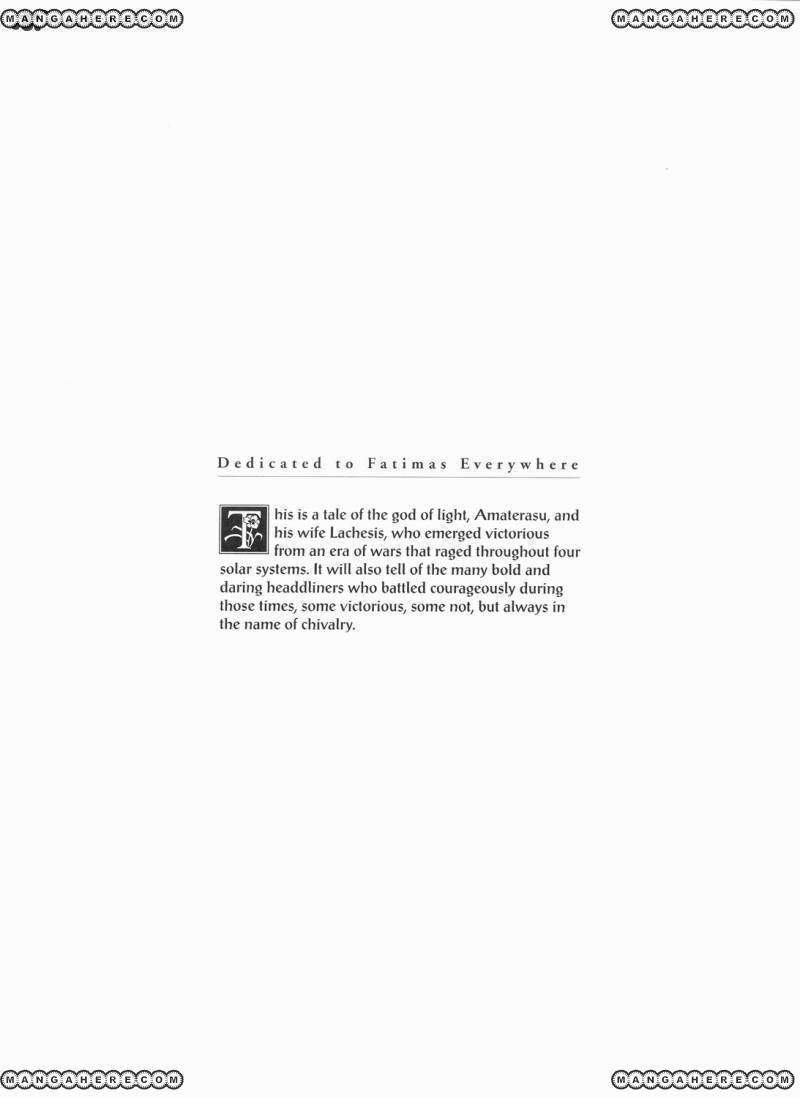 Dedicated to Fatimas Everywhere

This is a tale of the god of light, Amaterasu, and his wife Lachesis, who emerged victorious from an era of wars that raged throughout four solar systems. It will also tell of the many bold and daring headdliners who battled courageously during those times, some victorious, some not, but always in the name of chivalry.

MANGAHERE.COM